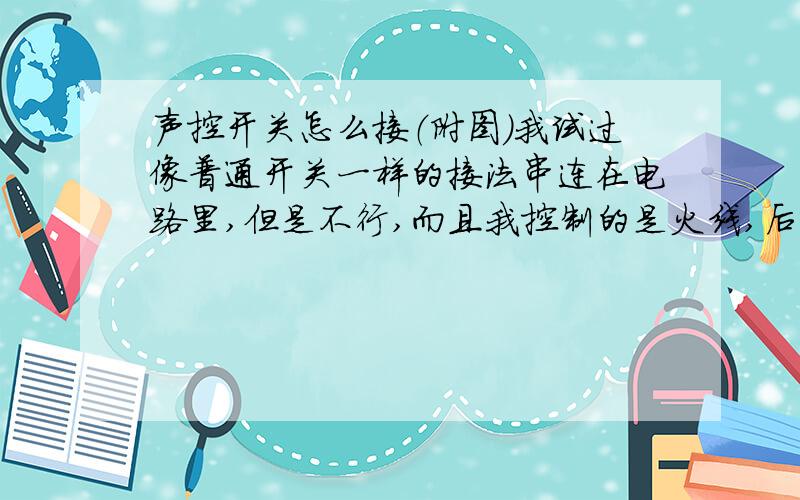 声控开关怎么接(附图)我试过像普通开关一样的接法串连在电路里,但是不行,而且我控制的是火线,后